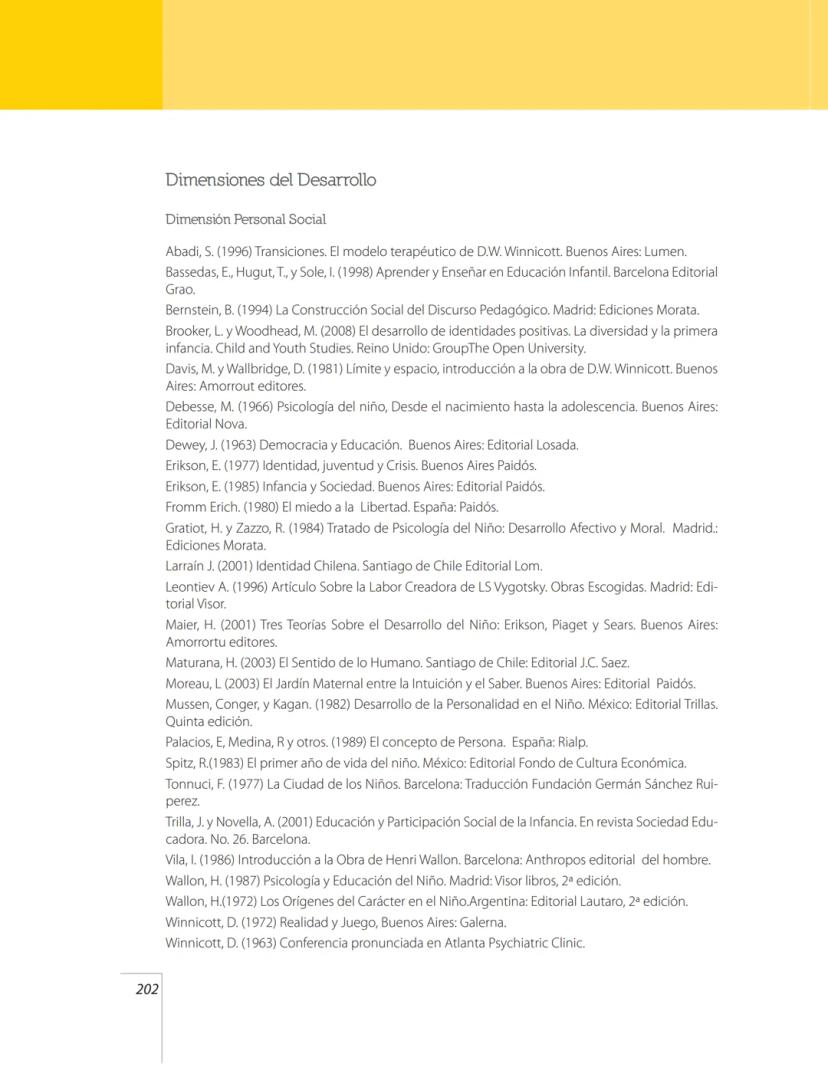 Dimensiones del Desarrollo

Dimensión Personal Social

Abadi, S. (1996) Transiciones. El modelo terapéutico de D.W. Winnicott. Buenos Aires: Lumen.

Bassedas, E., Hugut, T., y Sole, I. (1998) Aprender y Enseñar en Educación Infantil. Barcelona Editorial Grao.

Bernstein, B. (1994) La Construcción Social del Discurso Pedagógico. Madrid: Ediciones Morata.

Brooker, L. y Woodhead, M. (2008) El desarrollo de identidades positivas. La diversidad y la primera infancia. Child and Youth Studies. Reino Unido: GroupThe Open University.

Davis, M. y Wallbridge, D. (1981) Límite y espacio, introducción a la obra de D.W. Winnicott. Buenos Aires: Amorrout editores.

Debesse, M. (1966) Psicología del niño, Desde el nacimiento hasta la adolescencia. Buenos Aires: Editorial Nova.

Dewey, J. (1963) Democracia y Educación. Buenos Aires: Editorial Losada.

Erikson, E. (1977) Identidad, juventud y Crisis. Buenos Aires Paidós.

Erikson, E. (1985) Infancia y Sociedad. Buenos Aires: Editorial Paidós.

Fromm Erich. (1980) El miedo a la Libertad. España: Paidós.

Gratiot, H. y Zazzo, R. (1984) Tratado de Psicología del Niño: Desarrollo Afectivo y Moral. Madrid.: Ediciones Morata.

Larraín J. (2001) Identidad Chilena. Santiago de Chile Editorial Lom.

Leontiev A. (1996) Artículo Sobre la Labor Creadora de LS Vygotsky. Obras Escogidas. Madrid: Editorial Visor.

Maier, H. (2001) Tres Teorías Sobre el Desarrollo del Niño: Erikson, Piaget y Sears. Buenos Aires: Amorrortu editores.

Maturana, H. (2003) El Sentido de lo Humano. Santiago de Chile: Editorial J.C. Saez.

Moreau, L (2003) El Jardín Maternal entre la Intuición y el Saber. Buenos Aires: Editorial Paidós.

Mussen, Conger, y Kagan. (1982) Desarrollo de la Personalidad en el Niño. México: Editorial Trillas. Quinta edición.

Palacios, E, Medina, R y otros. (1989) El concepto de Persona. España: Rialp.

Spitz, R.(1983) El primer año de vida del niño. México: Editorial Fondo de Cultura Económica.

Tonnuci, F. (1977) La Ciudad de los Niños. Barcelona: Traducción Fundación Germán Sánchez Ruiperez.

Trilla, J. y Novella, A. (2001) Educación y Participación Social de la Infancia. En revista Sociedad Educadora. No. 26. Barcelona.

Vila, I. (1986) Introducción a la Obra de Henri Wallon. Barcelona: Anthropos editorial del hombre.

Wallon, H. (1987) Psicología y Educación del Niño. Madrid: Visor libros, 2ª edición.

Wallon, H.(1972) Los Orígenes del Carácter en el Niño.Argentina: Editorial Lautaro, 2ª edición.

Winnicott, D. (1972) Realidad y Juego, Buenos Aires: Galerna.

Winnicott, D. (1963) Conferencia pronunciada en Atlanta Psychiatric Clinic.

202